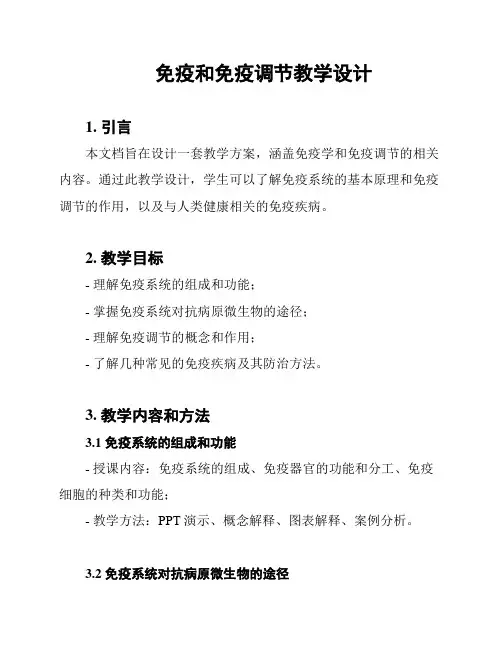 免疫和免疫调节教学设计

1. 引言

本文档旨在设计一套教学方案，涵盖免疫学和免疫调节的相关内容。通过此教学设计，学生可以了解免疫系统的基本原理和免疫调节的作用，以及与人类健康相关的免疫疾病。

2. 教学目标

- 理解免疫系统的组成和功能；

- 掌握免疫系统对抗病原微生物的途径；

- 理解免疫调节的概念和作用；

- 了解几种常见的免疫疾病及其防治方法。

3. 教学内容和方法

3.1 免疫系统的组成和功能

- 授课内容：免疫系统的组成、免疫器官的功能和分工、免疫细胞的种类和功能；

- 教学方法：PPT 演示、概念解释、图表解释、案例分析。

3.2 免疫系统对抗病原微生物的途径